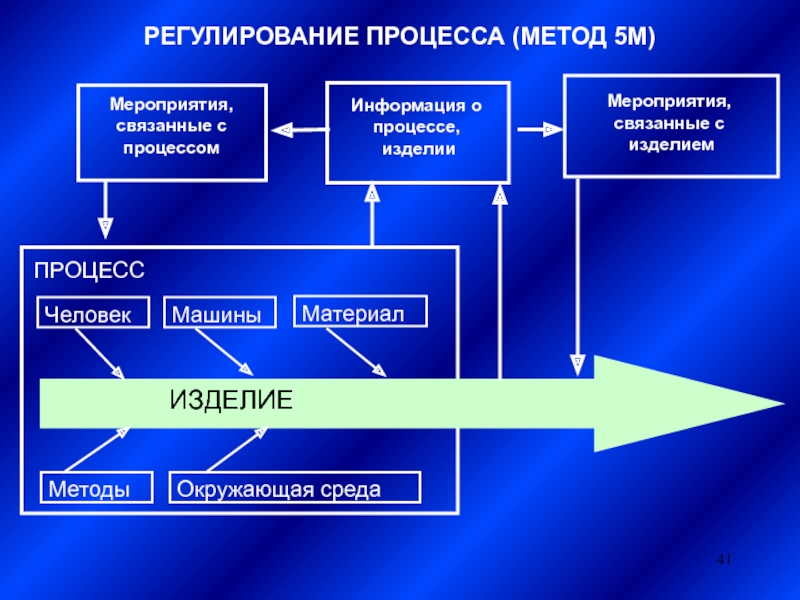 РЕГУЛИРОВАНИЕ ПРОЦЕССА (МЕТОД 5М)

Мероприятия, связанные с процессом

Информация о процессе, изделии

Мероприятия, связанные с изделием

ПРОЦЕСС

Человек

Машины

Материал

ИЗДЕЛИЕ

Методы

Окружающая среда

41